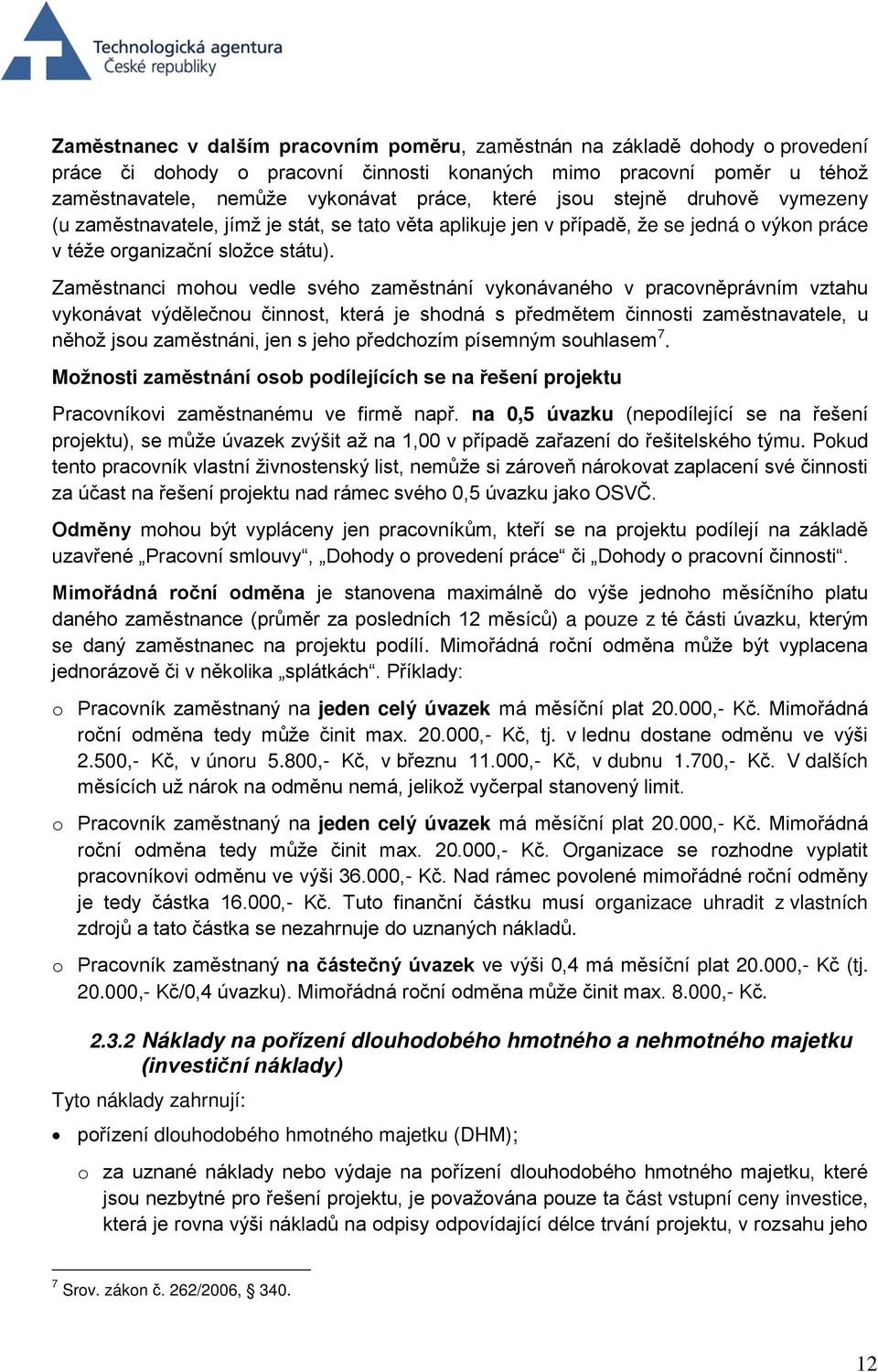 Technologická agentura
České republiky

Zaměstnanec v dalším pracovním poměru, zaměstnán na základě dohody o provedení práce či dohody o pracovní činnosti konaných mimo pracovní poměr u téhož zaměstnavatele, nemůže vykonávat práce, které jsou stejně druhově vymezeny (u zaměstnavatele, jímž je stát, se tato věta aplikuje jen v případě, že se jedná o výkon práce v téže organizační složce státu).

Zaměstnanci mohou vedle svého zaměstnání vykonávaného v pracovněprávním vztahu vykonávat výdělečnou činnost, která je shodná s předmětem činnosti zaměstnavatele, u něhož jsou zaměstnáni, jen s jeho předchozím písemným souhlasem$^7$.

Možnosti zaměstnání osob podílejících se na řešení projektu

Pracovníkovi zaměstnanému ve firmě např. na 0,5 úvazku (nepodílející se na řešení projektu), se může úvazek zvýšit až na 1,00 v případě zařazení do řešitelského týmu. Pokud tento pracovník vlastní živnostenský list, nemůže si zároveň nárokovat zaplacení své činnosti za účast na řešení projektu nad rámec svého 0,5 úvazku jako OSVČ.

Odměny mohou být vypláceny jen pracovníkům, kteří se na projektu podílejí na základě uzavřené „Pracovní smlouvy“, „Dohody o provedení práce“ či „Dohody o pracovní činnosti“.

Mimořádná roční odměna je stanovena maximálně do výše jednoho měsíčního platu daného zaměstnance (průměr za posledních 12 měsíců) a pouze z té části úvazku, kterým se daný zaměstnanec na projektu podílí. Mimořádná roční odměna může být vyplacena jednorázově či v několika „splátkách“. Příklady:

o Pracovník zaměstnaný na jeden celý úvazek má měsíční plat 20.000,- Kč. Mimořádná roční odměna tedy může činit max. 20.000,- Kč, tj. v lednu dostane odměnu ve výši 2.500,- Kč, v únoru 5.800,- Kč, v březnu 11.000,- Kč, v dubnu 1.700,- Kč. V dalších měsících už nárok na odměnu nemá, jelikož vyčerpal stanovený limit.

o Pracovník zaměstnaný na jeden celý úvazek má měsíční plat 20.000,- Kč. Mimořádná roční odměna tedy může činit max. 20.000,- Kč. Organizace se rozhodne vyplatit pracovníkovi odměnu ve výši 36.000,- Kč. Nad rámec povolené mimořádné roční odměny je tedy částka 16.000,- Kč. Tuto finanční částku musí organizace uhradit z vlastních zdrojů a tato částka se nezahrnuje do uznaných nákladů.

o Pracovník zaměstnaný na částečný úvazek ve výši 0,4 má měsíční plat 20.000,- Kč (tj. 20.000,- Kč/0,4 úvazku). Mimořádná roční odměna může činit max. 8.000,- Kč.

2.3.2 Náklady na pořízení dlouhodobého hmotného a nehmotného majetku (investiční náklady)

Tyto náklady zahrnují:

• pořízení dlouhodobého hmotného majetku (DHM);

o za uznané náklady nebo výdaje na pořízení dlouhodobého hmotného majetku, které jsou nezbytné pro řešení projektu, je považována pouze ta část vstupní ceny investice, která je rovna výši nákladů na odpisy odpovídající délce trvání projektu, v rozsahu jeho

$^7$ Srov. zákon č. 262/2006, § 340.

12